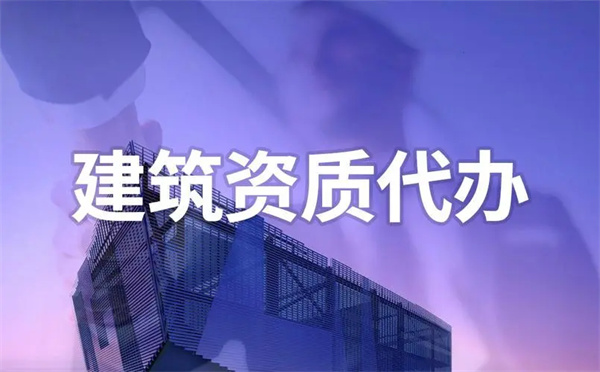 建筑资质代办